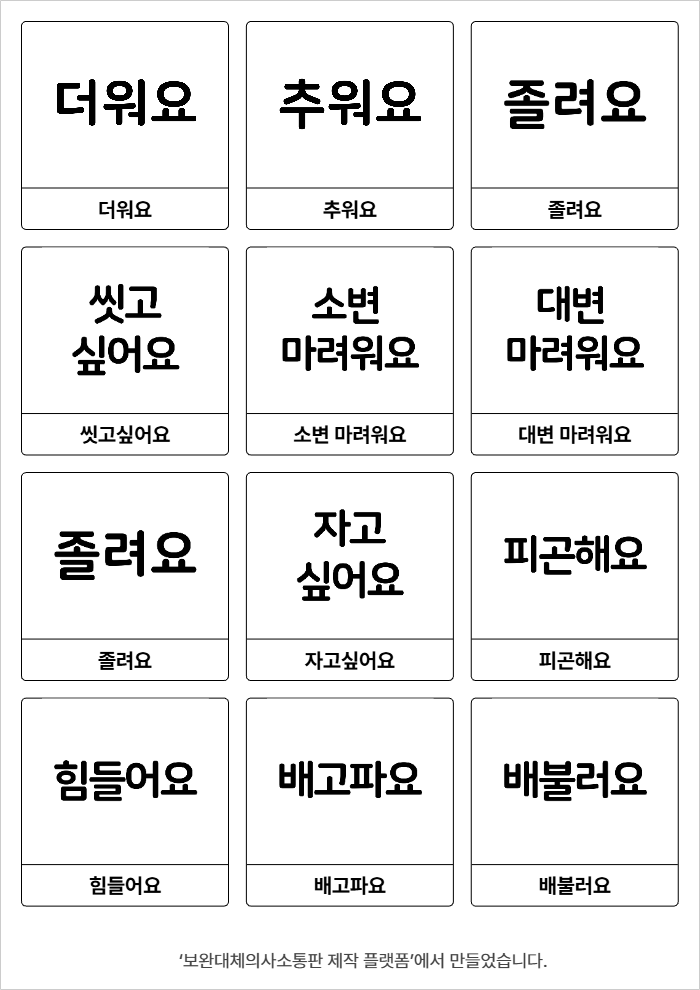 더워요

더워요

추워요

추워요

졸려요

졸려요

씻고
싶어요

씻고싶어요

소변
마려워요

소변 마려워요

대변
마려워요

대변 마려워요

졸려요

졸려요

자고
싶어요

자고싶어요

피곤해요

피곤해요

힘들어요

힘들어요

배고파요

배고파요

배불러요

배불러요

'보완대체의사소통판 제작 플랫폼'에서 만들었습니다.